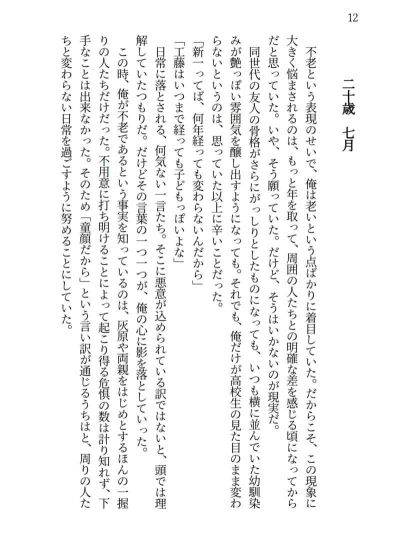 12

二十歳　七月

不老という表現のせいで、俺は老いという点ばかりに着目していた。だからこそ、この現象に大きく悩まされるのは、もっと年を取って、周囲の人たちとの明確な差を感じる頃になってからだと思っていた。いや、そう願っていた。だけど、そうはいかないのが現実だ。

同世代の友人の骨格がさらにがっしりとしたものになっても、いつも横に並んでいた幼馴染みが艶っぽい雰囲気を醸し出すようになっても。それでも、俺だけが高校生の見た目のまま変わらないというのは、思っていた以上に辛いことだった。

「新一ってば、何年経っても変わらないんだから」

「工藤はいつまで経っても子どもっぽいよな」

日常に落とされる、何気ない一言たち。そこに悪意が込められている訳ではないと、頭では理解していたつもりだ。だけどその言葉の一つ一つが、俺の心に影を落としていった。

この時、俺が不老であるという事実を知っているのは、灰原や両親をはじめとするほんの一握りの人たちだけだった。不用意に打ち明けることによって起こり得る危惧の数は計り知れず、下手なことは出来なかった。そのため「童顔だから」という言い訳が通じるうちはと、周りの人たちと変わらない日常を過ごすように努めることにしていた。